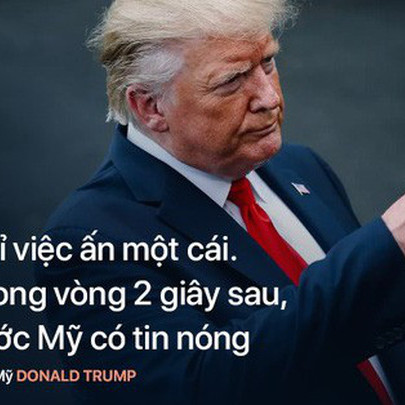 ỉ việc ấn một cái.
ong vòng 2 giây sau,
ớc Mỹ có tin nóng
Mỹ DONALD TRUMP